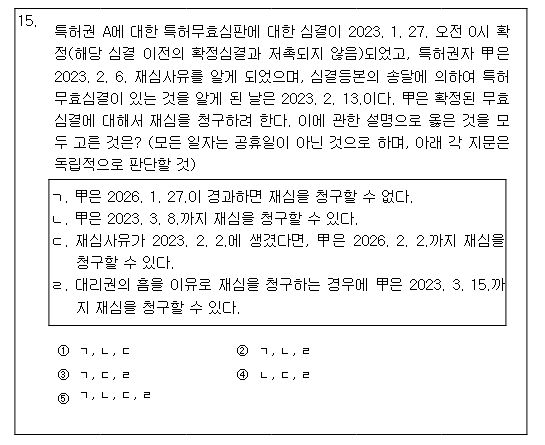 15. 특허권 A에 대한 특허무효심판에 대한 심결이 2023. 1. 27. 오전 0시 확정(해당 심결 이전의 확정심결과 저촉되지 않음)되었고, 특허권자 甲은 2023. 2. 6. 재심사유를 알게 되었으며, 심결등본의 송달에 의하여 특허무효심결이 있는 것을 알게 된 날은 2023. 2. 13.이다. 甲은 확정된 무효심결에 대해서 재심을 청구하려 한다. 이에 관한 설명으로 옳은 것을 모두 고른 것은? (모든 일자는 공휴일이 아닌 것으로 하며, 아래 각 지문은 독립적으로 판단할 것)

ㄱ. 甲은 2026. 1. 27.이 경과하면 재심을 청구할 수 없다.
ㄴ. 甲은 2023. 3. 8.까지 재심을 청구할 수 있다.
ㄷ. 재심사유가 2023. 2. 2.에 생겼다면, 甲은 2026. 2. 2.까지 재심을 청구할 수 있다.
ㄹ. 대리권의 흠을 이유로 재심을 청구하는 경우에 甲은 2023. 3. 15.까지 재심을 청구할 수 있다.

① ㄱ, ㄴ, ㄷ
② ㄱ, ㄴ, ㄹ
③ ㄱ, ㄷ, ㄹ
④ ㄴ, ㄷ, ㄹ
⑤ ㄱ, ㄴ, ㄷ, ㄹ